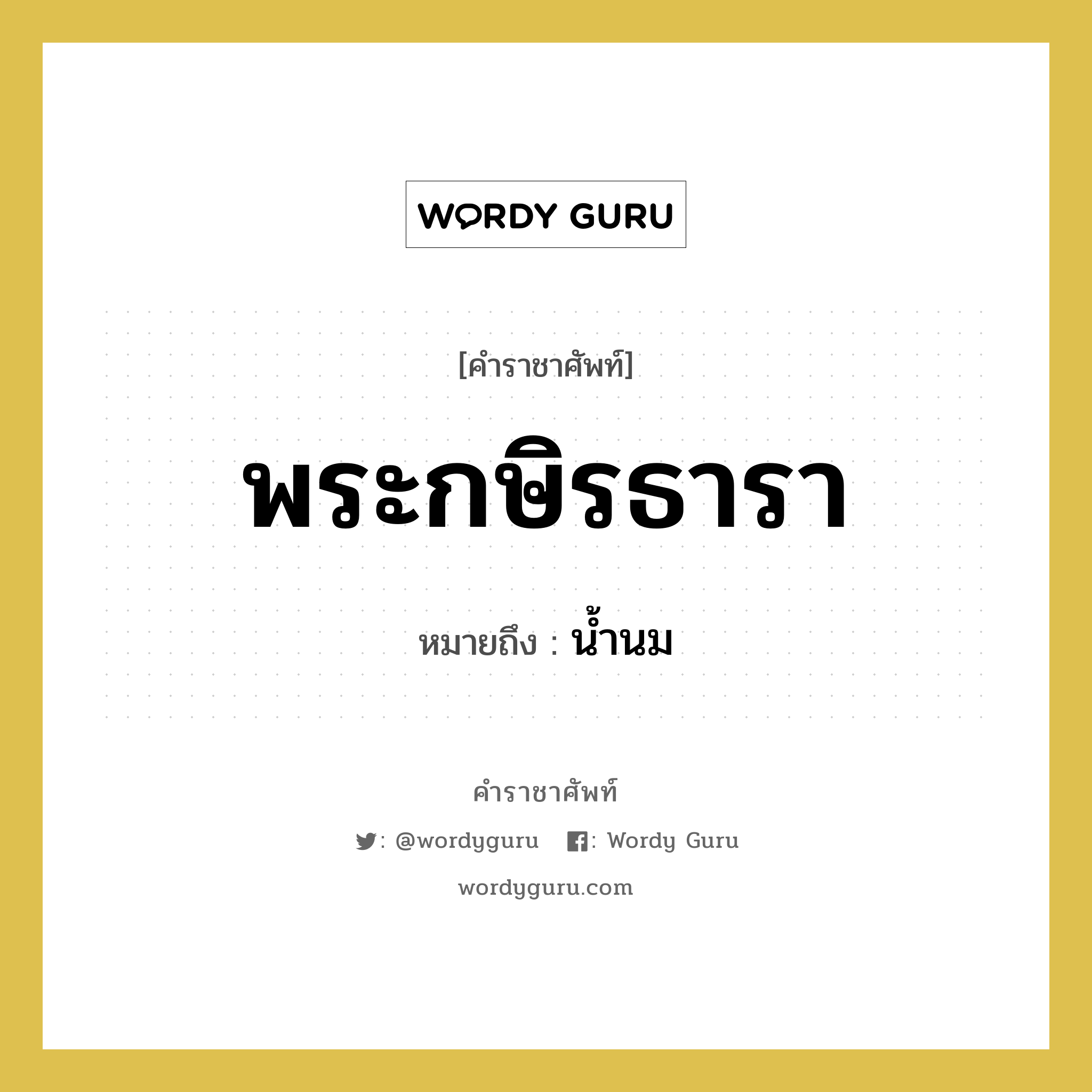 WORDY GURU

[คำราชาศัพท์]

พระกษิรธารา

หมายถึง : น้ำนม

คำราชาศัพท์

: @wordyguru : Wordy Guru

wordyguru.com